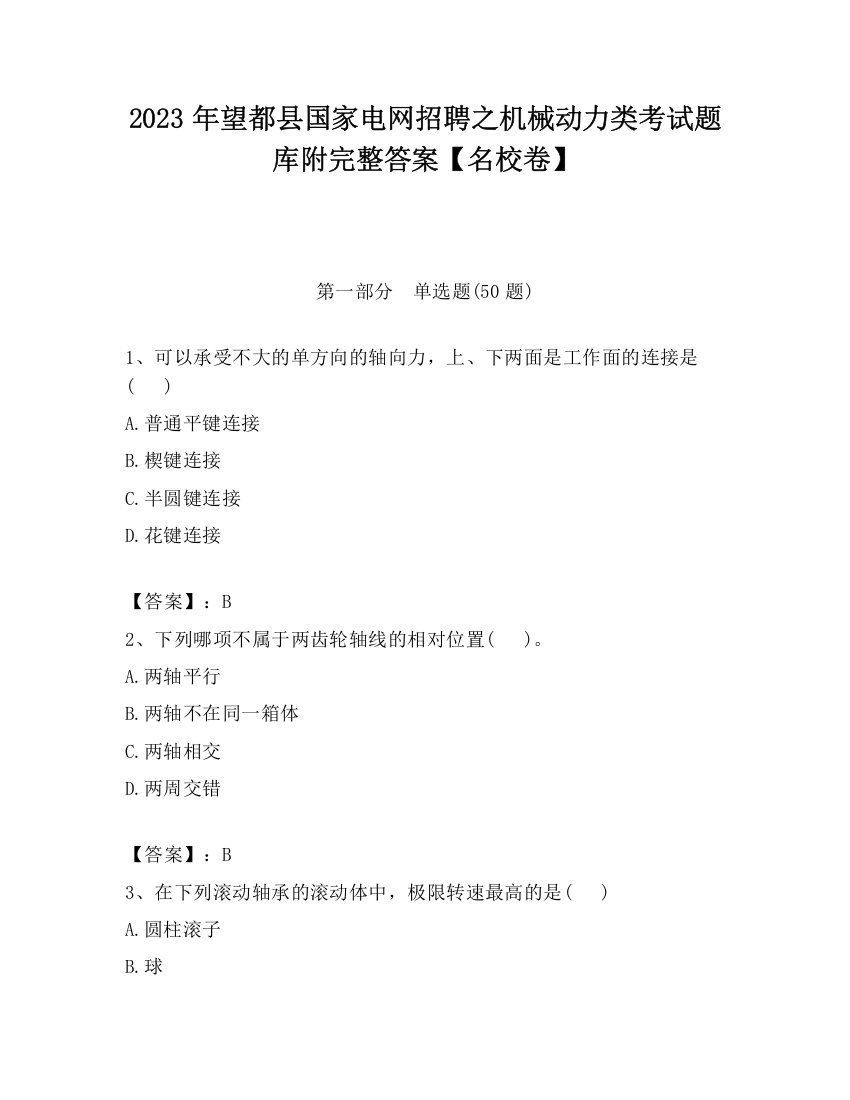 2023 年望都县国家电网招聘之机械动力类考试题库附完整答案【名校卷】

第一部分　单选题(50 题)

1、可以承受不大的单方向的轴向力，上、下两面是工作面的连接是(　　)

A. 普通平键连接

B. 楔键连接

C. 半圆键连接

D. 花键连接

【答案】：B

2、下列哪项不属于两齿轮轴线的相对位置(　　)。

A. 两轴平行

B. 两轴不在同一箱体

C. 两轴相交

D. 两周交错

【答案】：B

3、在下列滚动轴承的滚动体中，极限转速最高的是(　　)

A. 圆柱滚子

B. 球